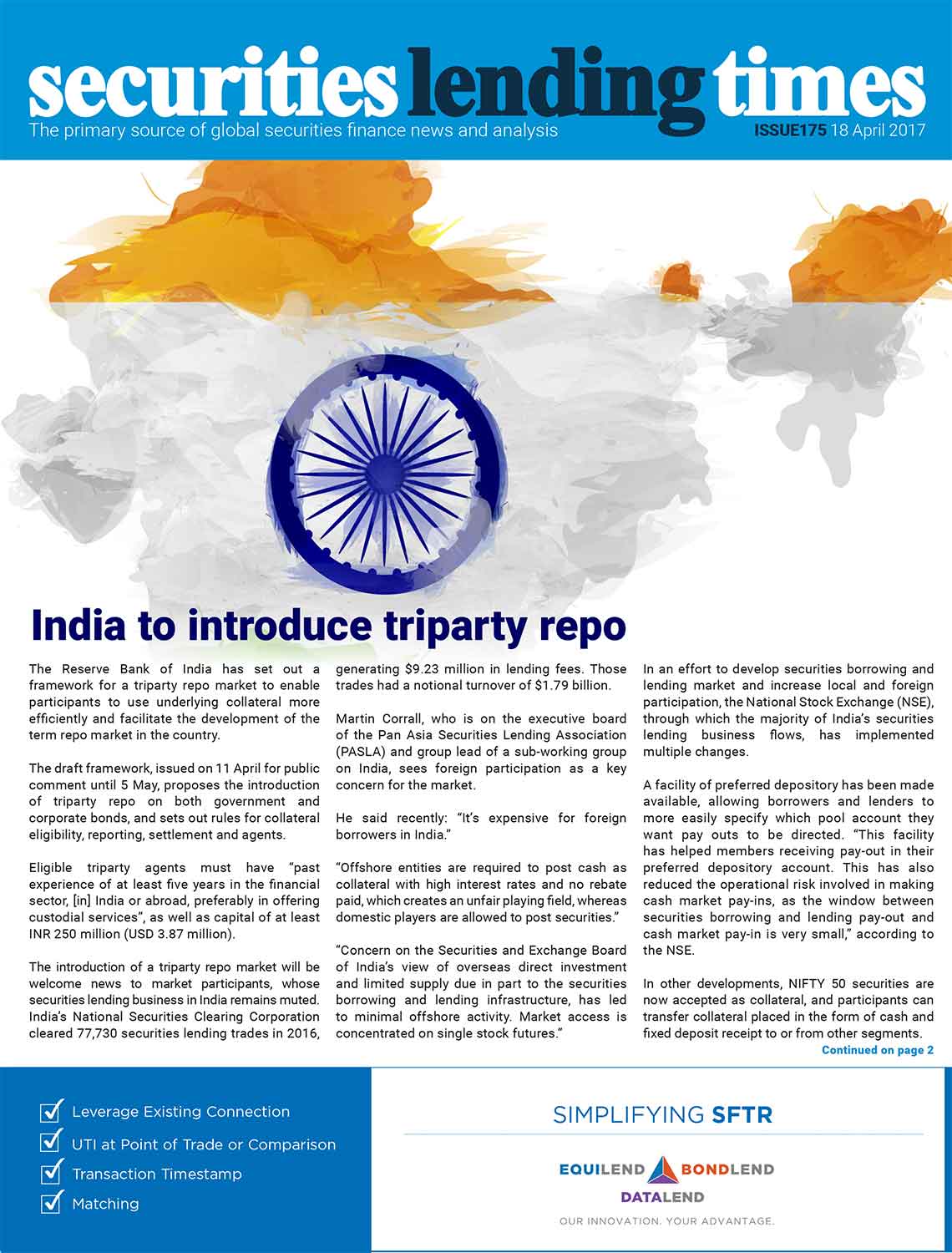 securities lending times
The primary source of global securities finance news and analysis
ISSUE175 18 April 2017

India to introduce triparty repo

The Reserve Bank of India has set out a framework for a triparty repo market to enable participants to use underlying collateral more efficiently and facilitate the development of the term repo market in the country.

The draft framework, issued on 11 April for public comment until 5 May, proposes the introduction of triparty repo on both government and corporate bonds, and sets out rules for collateral eligibility, reporting, settlement and agents.

Eligible triparty agents must have "past experience of at least five years in the financial sector, [in] India or abroad, preferably in offering custodial services", as well as capital of at least INR 250 million (USD 3.87 million).

The introduction of a triparty repo market will be welcome news to market participants, whose securities lending business in India remains muted. India's National Securities Clearing Corporation cleared 77,730 securities lending trades in 2016, generating $9.23 million in lending fees. Those trades had a notional turnover of $1.79 billion.

Martin Corrall, who is on the executive board of the Pan Asia Securities Lending Association (PASLA) and group lead of a sub-working group on India, sees foreign participation as a key concern for the market.

He said recently: "It's expensive for foreign borrowers in India."

"Offshore entities are required to post cash as collateral with high interest rates and no rebate paid, which creates an unfair playing field, whereas domestic players are allowed to post securities."

"Concern on the Securities and Exchange Board of India's view of overseas direct investment and limited supply due in part to the securities borrowing and lending infrastructure, has led to minimal offshore activity. Market access is concentrated on single stock futures."

In an effort to develop securities borrowing and lending market and increase local and foreign participation, the National Stock Exchange (NSE), through which the majority of India's securities lending business flows, has implemented multiple changes.

A facility of preferred depository has been made available, allowing borrowers and lenders to more easily specify which pool account they want pay outs to be directed. "This facility has helped members receiving pay-out in their preferred depository account. This has also reduced the operational risk involved in making cash market pay-ins, as the window between securities borrowing and lending pay-out and cash market pay-in is very small," according to the NSE.

In other developments, NIFTY 50 securities are now accepted as collateral, and participants can transfer collateral placed in the form of cash and fixed deposit receipt to or from other segments.
Continued on page 2

Leverage Existing Connection
UTI at Point of Trade or Comparison
Transaction Timestamp
Matching

SIMPLIFYING SFTR
EQUILEND BONDLEND
DATALEND
OUR INNOVATION. YOUR ADVANTAGE.